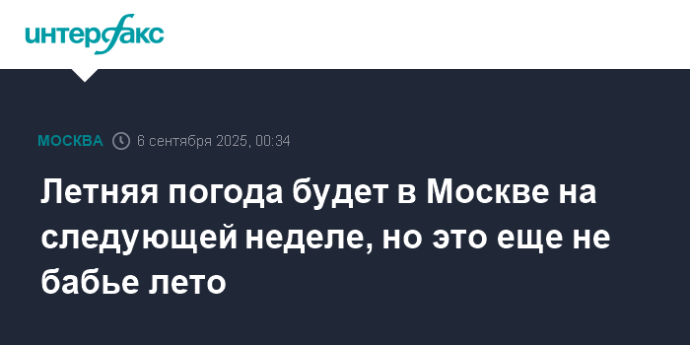 интерфакс

МОСКВА 6 сентября 2025, 00:34

Летняя погода будет в Москве на следующей неделе, но это еще не бабье лето